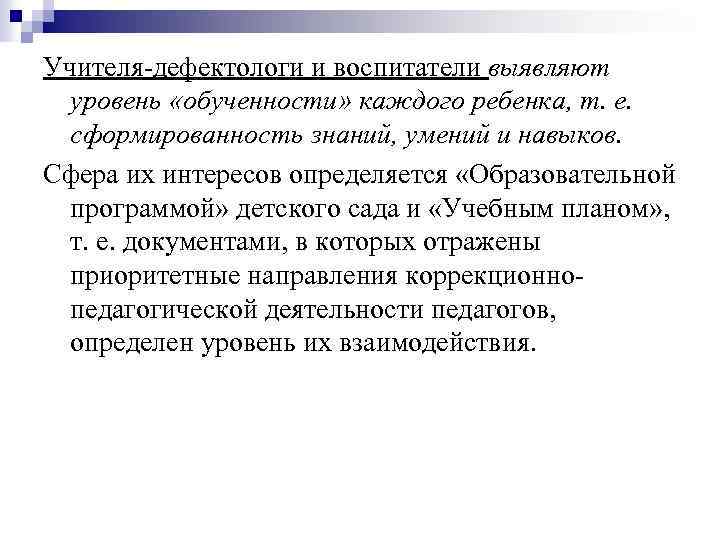 Учителя-дефектологи и воспитатели выявляют уровень «обученности» каждого ребенка, т. е. сформированность знаний, умений и навыков.

Сфера их интересов определяется «Образовательной программой» детского сада и «Учебным планом», т. е. документами, в которых отражены приоритетные направления коррекционно-педагогической деятельности педагогов, определен уровень их взаимодействия.